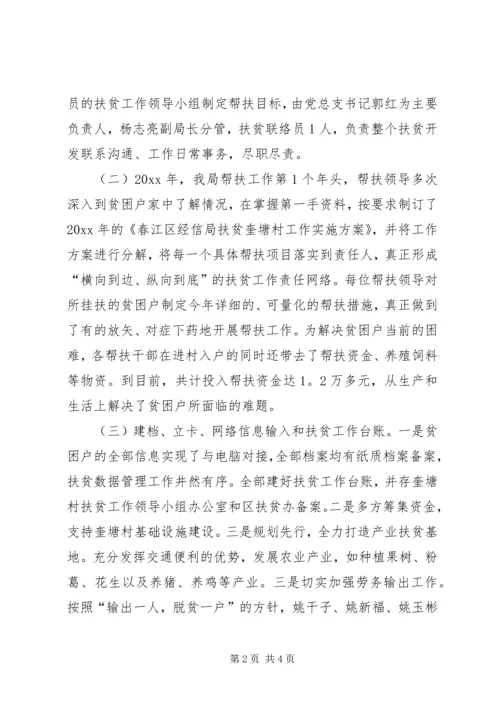 员的扶贫工作领导小组制定帮扶目标，由党总支书记郭红为主要负责人，杨志亮副局长分管，扶贫联络员1人，负责整个扶贫开发联系沟通、工作日常事务，尽职尽责。

（二）20xx年，我局帮扶工作第1个年头，帮扶领导多次深入到贫困户家中了解情况，在掌握第一手资料，按要求制订了20xx年的《春江区经信局扶贫奎塘村工作实施方案》，并将工作方案进行分解，将每一个具体帮扶项目落实到责任人，真正形成“横向到边、纵向到底”的扶贫工作责任网络。每位帮扶领导对所挂扶的贫困户制定今年详细的、可量化的帮扶措施，真正做到了有的放矢、对症下药地开展帮扶工作。为解决贫困户当前的困难，各帮扶干部在进村入户的同时还带去了帮扶资金、养殖饲料等物资。到目前，共计投入帮扶资金达1。2万多元，从生产和生活上解决了贫困户所面临的难题。

（三）建档、立卡、网络信息输入和扶贫工作台账。一是贫困户的全部信息实现了与电脑对接，全部档案均有纸质档案备案，扶贫数据管理工作井然有序。全部建好扶贫工作台账，并存奎塘村扶贫工作领导小组办公室和区扶贫办备案。二是多方筹集资金，支持奎塘村基础设施建设。三是规划先行，全力打造产业扶贫基地。充分发挥交通便利的优势，发展农业产业，如种植果树、粉葛、花生以及养猪、养鸡等产业。三是切实加强劳务输出工作。按照“输出一人，脱贫一户”的方针，姚干子、姚新福、姚玉彬

第2页 共4页